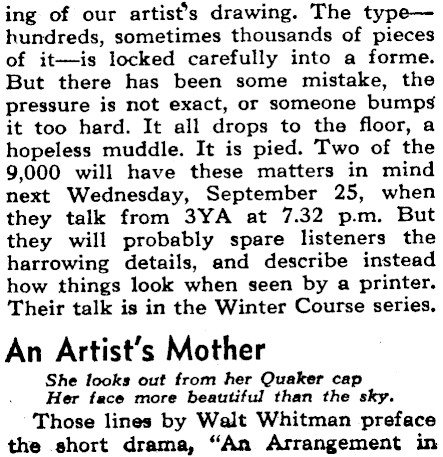 ing of our artist's drawing. The type—hundreds, sometimes thousands of pieces of it—is locked carefully into a forme. But there has been some mistake, the pressure is not exact, or someone bumps it too hard. It all drops to the floor, a hopeless muddle. It is pied. Two of the 9,000 will have these matters in mind next Wednesday, September 25, when they talk from 3YA at 7.32 p.m. But they will probably spare listeners the harrowing details, and describe instead how things look when seen by a printer. Their talk is in the Winter Course series.

An Artist's Mother

She looks out from her Quaker cap
Her face more beautiful than the sky.

Those lines by Walt Whitman preface the short drama, "An Arrangement in